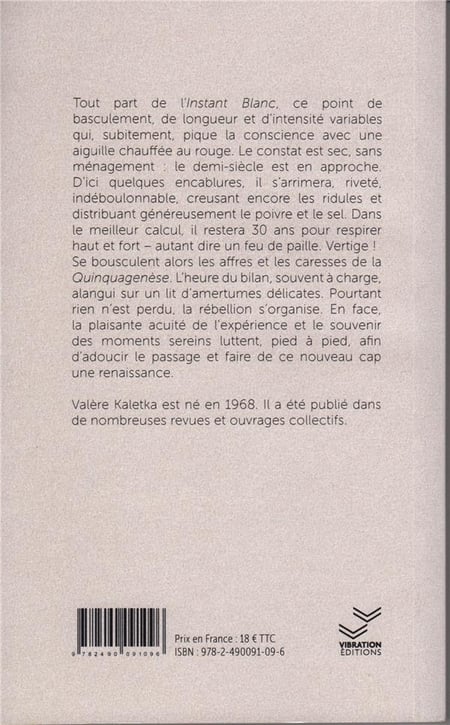 Tout part de l'Instant Blanc, ce point de basculement, de longueur et d'intensité variables qui, subitement, pique la conscience avec une aiguille chauffée au rouge. Le constat est sec, sans ménagement : le demi-siècle est en approche. D'ici quelques encablures, il s'arrimera, riveté, indéboulonnable, creusant encore les ridules et distribuant généreusement le poivre et le sel. Dans le meilleur calcul, il restera 30 ans pour respirer haut et fort – autant dire un feu de paille. Vertige ! Se bousculent alors les affres et les caresses de la Quinquagenèse. L'heure du bilan, souvent à charge, alangui sur un lit d'amertumes délicates. Pourtant rien n'est perdu, la rébellion s'organise. En face, la plaisante acuité de l'expérience et le souvenir des moments sereins luttent, pied à pied, afin d'adoucir le passage et faire de ce nouveau cap une renaissance.

Valère Kaletka est né en 1968. Il a été publié dans de nombreuses revues et ouvrages collectifs.

9 782490 091096

Prix en France : 18 € TTC
ISBN : 978-2-490091-09-6

VIBRATION
ÉDITIONS